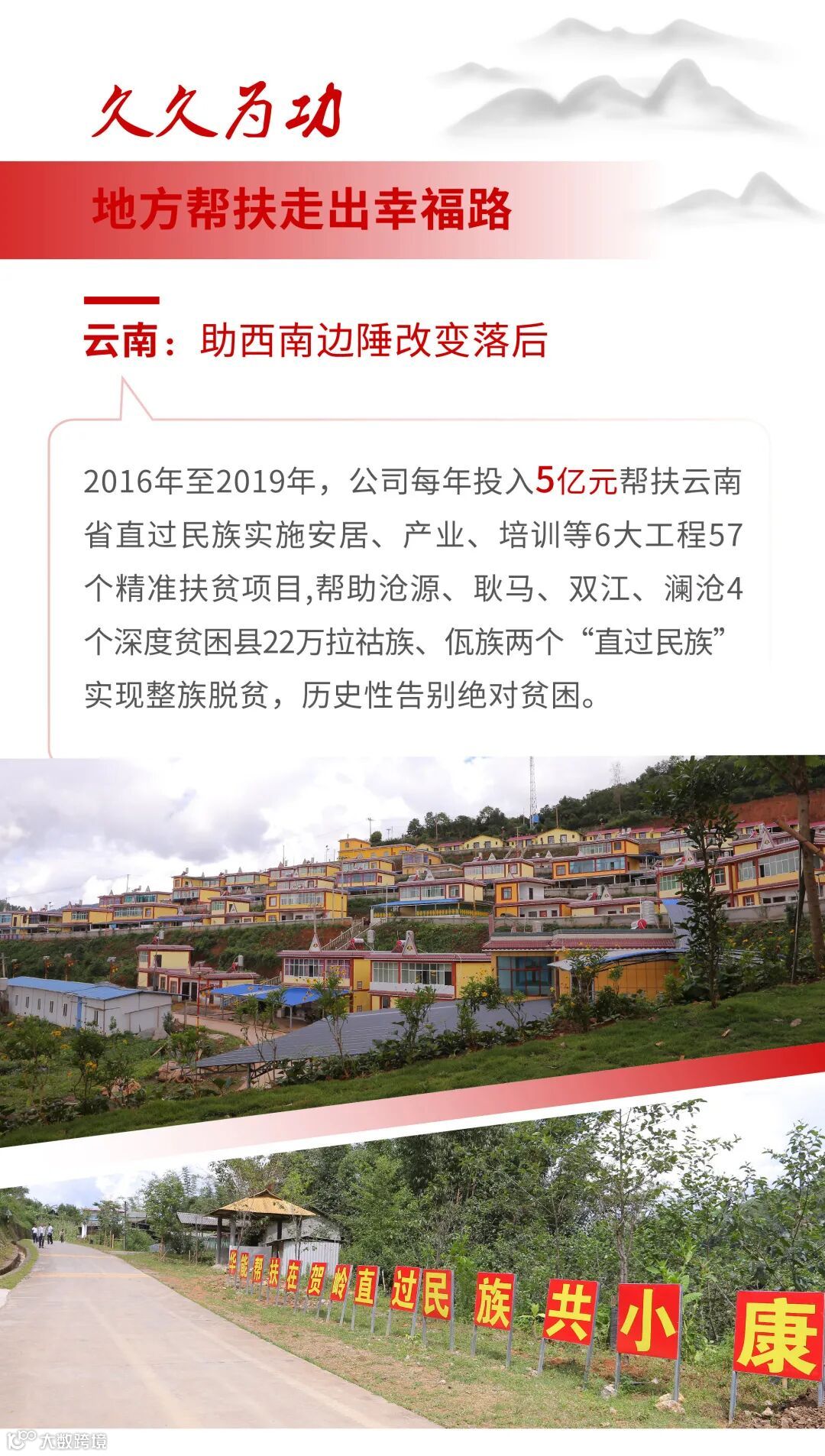 久久为功

地方帮扶走出幸福路

云南：助西南边陲改变落后

2016年至2019年，公司每年投入5亿元帮扶云南省直过民族实施安居、产业、培训等6大工程57个精准扶贫项目,帮助沧源、耿马、双江、澜沧4个深度贫困县22万拉祜族、佤族两个“直过民族”实现整族脱贫，历史性告别绝对贫困。

华能帮扶在贺岭直过民族共小康

大数跨境